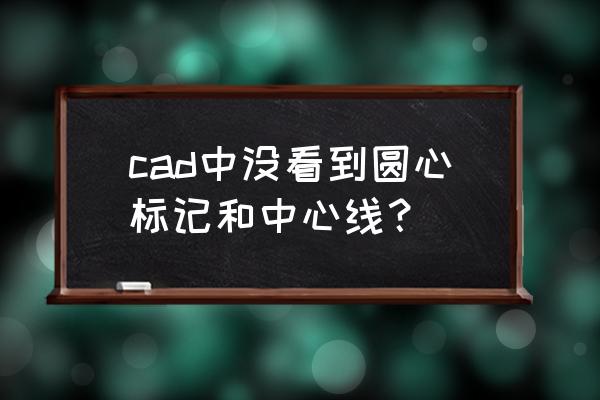 cad中没看到圆心标记和中心线？